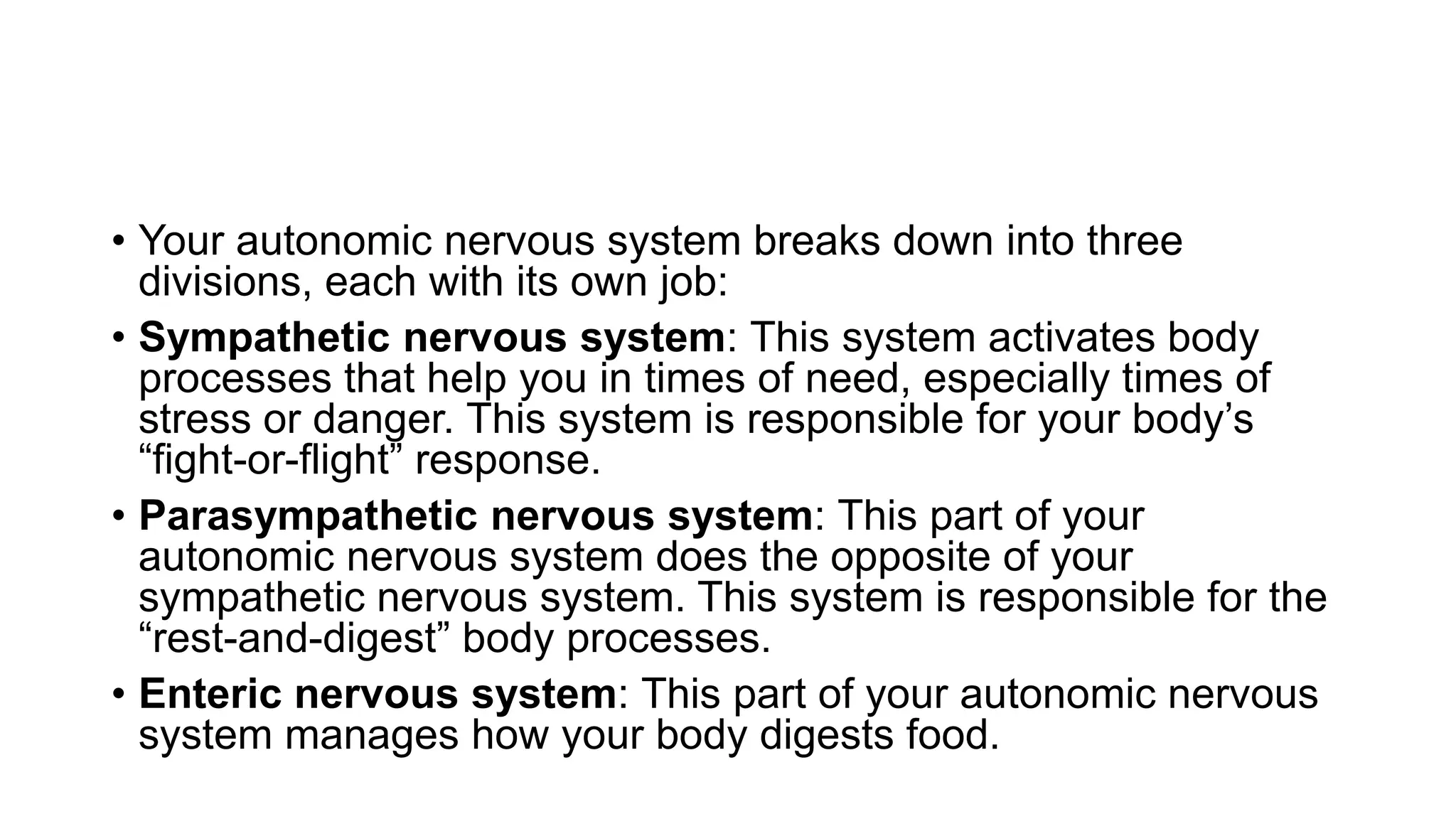 • Your autonomic nervous system breaks down into three divisions, each with its own job:

• Sympathetic nervous system: This system activates body processes that help you in times of need, especially times of stress or danger. This system is responsible for your body’s “fight-or-flight” response.

• Parasympathetic nervous system: This part of your autonomic nervous system does the opposite of your sympathetic nervous system. This system is responsible for the “rest-and-digest” body processes.

• Enteric nervous system: This part of your autonomic nervous system manages how your body digests food.